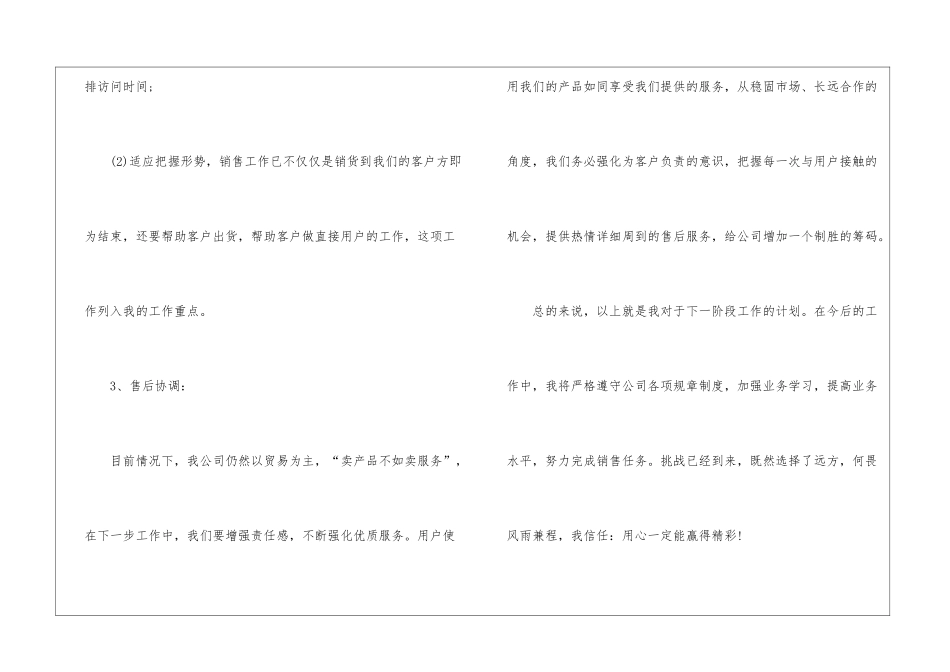 排访问时间；

(2)适应把握形势，销售工作已不仅仅是销货到我们的客户方即为结束，还要帮助客户出货，帮助客户做直接用户的工作，这项工作列入我的工作重点。

3、售后协调：

目前情况下，我公司仍然以贸易为主，“卖产品不如卖服务”，在下一步工作中，我们要增强责任感，不断强化优质服务。用户使用我们的产品如同享受我们提供的服务，从稳固市场、长远合作的角度，我们务必强化为客户负责的意识，把握每一次与用户接触的机会，提供热情详细周到的售后服务，给公司增加一个制胜的筹码。

总的来说，以上就是我对于下一阶段工作的计划。在今后的工作中，我将严格遵守公司各项规章制度，加强业务学习，提高业务水平，努力完成销售任务。挑战已经到来，既然选择了远方，何畏风雨兼程，我信任：用心一定能赢得精彩！